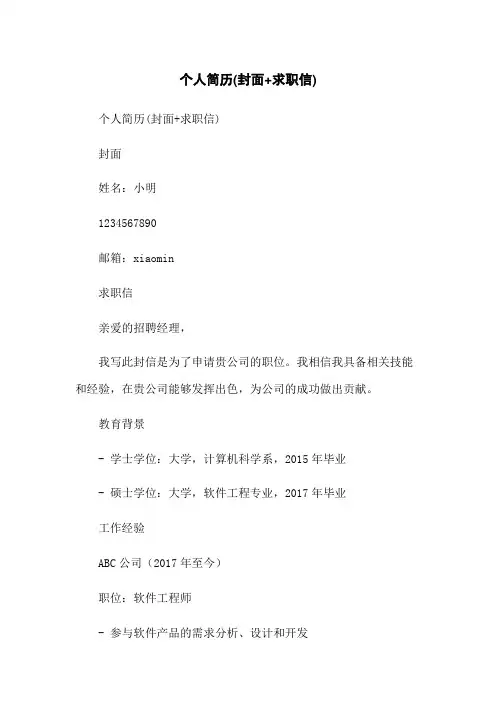 个人简历(封面+求职信)

个人简历(封面+求职信)

封面

姓名：小明

1234567890

邮箱：xiaomin

求职信

亲爱的招聘经理，

我写此封信是为了申请贵公司的职位。我相信我具备相关技能和经验，在贵公司能够发挥出色，为公司的成功做出贡献。

教育背景

- 学士学位：大学，计算机科学系，2015 年毕业

- 硕士学位：大学，软件工程专业，2017 年毕业

工作经验

ABC 公司（2017 年至今）

职位：软件工程师

- 参与软件产品的需求分析、设计和开发